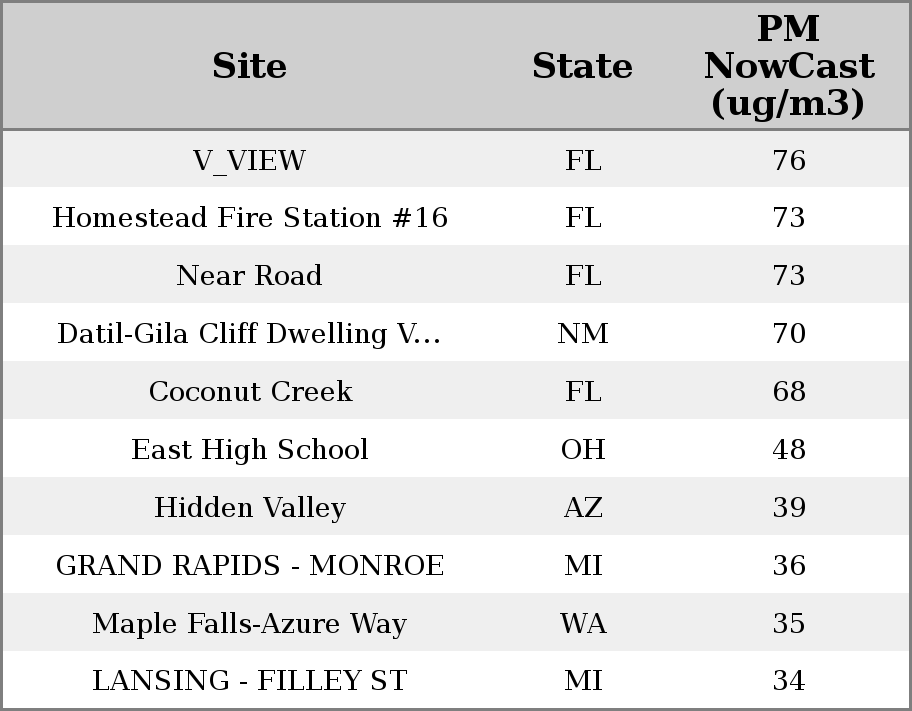 | Site | State | PM NowCast (ug/m3) |
|---|---|---|
| V_VIEW | FL | 76 |
| Homestead Fire Station #16 | FL | 73 |
| Near Road | FL | 73 |
| Datil-Gila Cliff Dwelling V... | NM | 70 |
| Coconut Creek | FL | 68 |
| East High School | OH | 48 |
| Hidden Valley | AZ | 39 |
| GRAND RAPIDS - MONROE | MI | 36 |
| Maple Falls-Azure Way | WA | 35 |
| LANSING - FILLEY ST | MI | 34 |